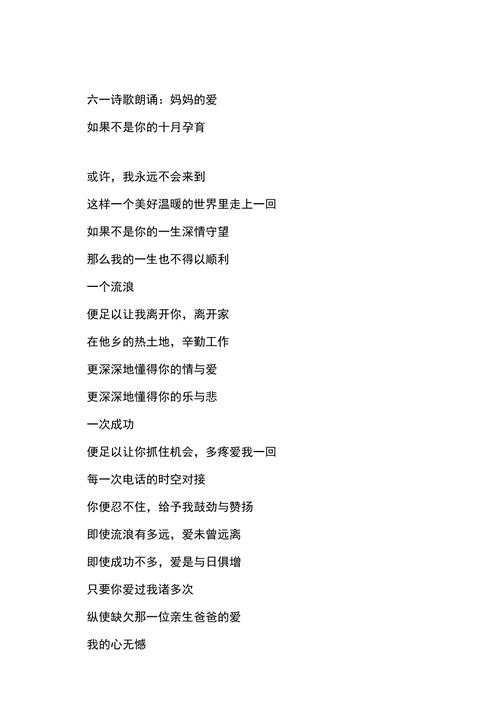 六一诗歌朗诵：妈妈的爱

如果不是你的十月孕育

或许，我永远不会来到

这样一个美好温暖的世界里走上一回

如果不是你的一生深情守望

那么我的一生也不得以顺利

一个流浪

便足以让我离开你，离开家

在他乡的热土地，辛勤工作

更深深地懂得你的情与爱

更深深地懂得你的乐与悲

一次成功

便足以让你抓住机会，多疼爱我一回

每一次电话的时空对接

你便忍不住，给予我鼓劲与赞扬

即使流浪有多远，爱未曾远离

即使成功不多，爱是与日俱增

只要你爱过我诸多次

纵使缺欠那一位亲生爸爸的爱

我的心无憾